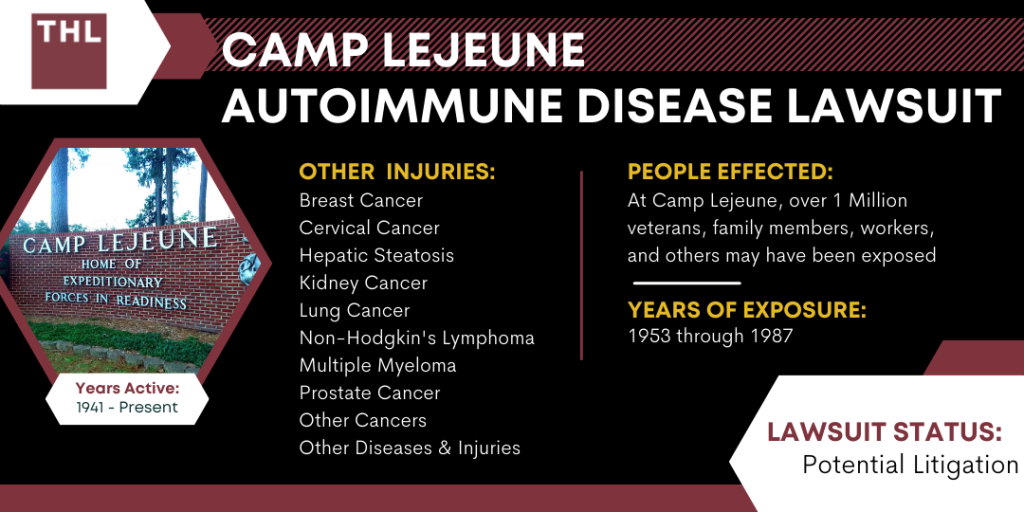 THL

CAMP LEJEUNE AUTOIMMUNE DISEASE LAWSUIT

CAMP LEJEUNE
HOME OF
EXPEDITIONARY
FORCES IN READINESS

Years Active:
1941 - Present

OTHER INJURIES:
Breast Cancer
Cervical Cancer
Hepatic Steatosis
Kidney Cancer
Lung Cancer
Non-Hodgkin's Lymphoma
Multiple Myeloma
Prostate Cancer
Other Cancers
Other Diseases & Injuries

PEOPLE EFFECTED:
At Camp Lejeune, over 1 Million veterans, family members, workers, and others may have been exposed

YEARS OF EXPOSURE:
1953 through 1987

LAWSUIT STATUS:
Potential Litigation